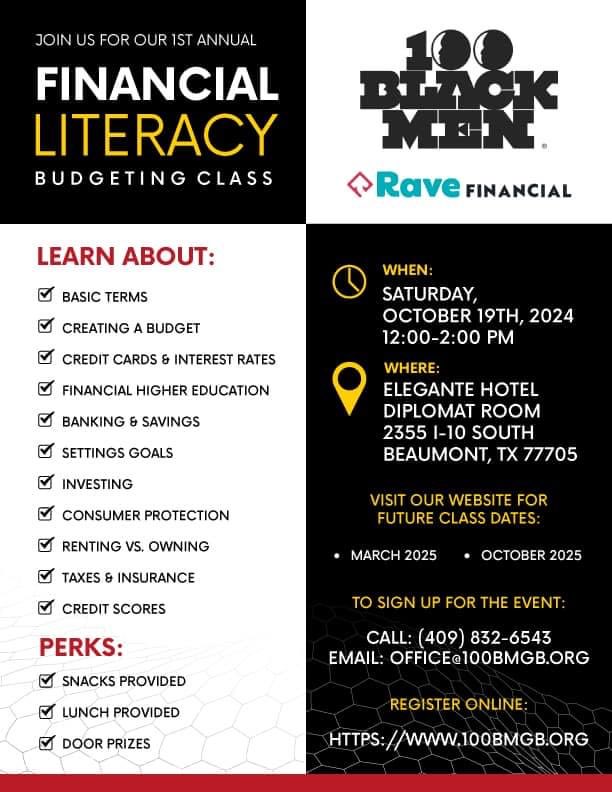 JOIN US FOR OUR 1ST ANNUAL

FINANCIAL LITERACY

BUDGETING CLASS

100 BLACK MEN

Rave FINANCIAL

LEARN ABOUT:

BASIC TERMS
CREATING A BUDGET
CREDIT CARDS & INTEREST RATES
FINANCIAL HIGHER EDUCATION
BANKING & SAVINGS
SETTINGS GOALS
INVESTING
CONSUMER PROTECTION
RENTING VS. OWNING
TAXES & INSURANCE
CREDIT SCORES

PERKS:

SNACKS PROVIDED
LUNCH PROVIDED
DOOR PRIZES

WHEN:
SATURDAY, OCTOBER 19TH, 2024
12:00-2:00 PM

WHERE:
ELEGANTE HOTEL
DIPLOMAT ROOM
2355 I-10 SOUTH
BEAUMONT, TX 77705

VISIT OUR WEBSITE FOR FUTURE CLASS DATES:

• MARCH 2025 • OCTOBER 2025

TO SIGN UP FOR THE EVENT:

CALL: (409) 832-6543
EMAIL: OFFICE@100BMGB.ORG

REGISTER ONLINE:

HTTPS://WWW.100BMGB.ORG